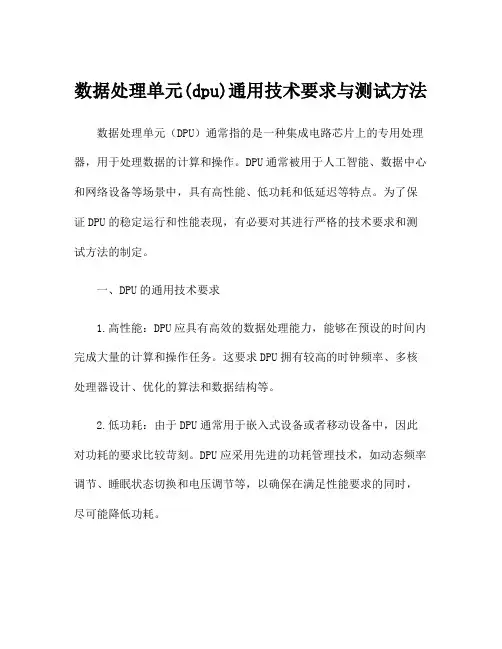 数据处理单元(dpu)通用技术要求与测试方法

数据处理单元（DPU）通常指的是一种集成电路芯片上的专用处理器，用于处理数据的计算和操作。DPU通常被用于人工智能、数据中心和网络设备等场景中，具有高性能、低功耗和低延迟等特点。为了保证DPU的稳定运行和性能表现，有必要对其进行严格的技术要求和测试方法的制定。

一、DPU的通用技术要求

1.高性能：DPU应具有高效的数据处理能力，能够在预设的时间内完成大量的计算和操作任务。这要求DPU拥有较高的时钟频率、多核处理器设计、优化的算法和数据结构等。

2.低功耗：由于DPU通常用于嵌入式设备或者移动设备中，因此对功耗的要求比较苛刻。DPU应采用先进的功耗管理技术，如动态频率调节、睡眠状态切换和电压调节等，以确保在满足性能要求的同时，尽可能降低功耗。